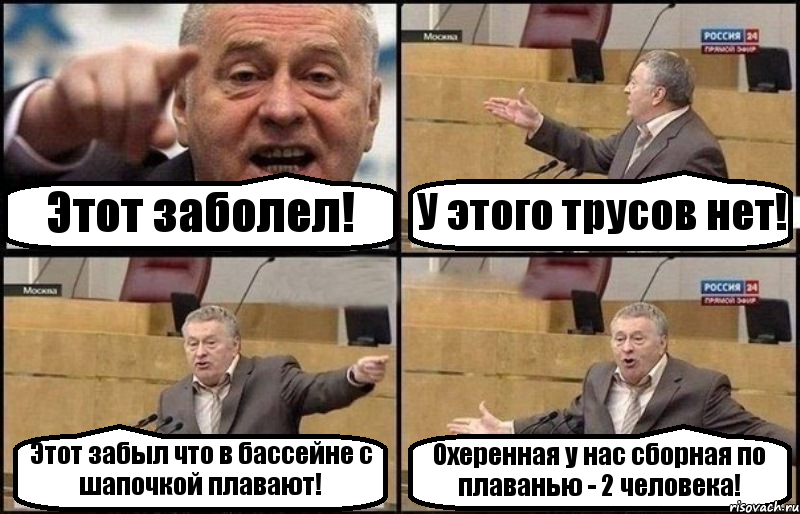 Этот заболел!

Москва

РОССИЯ 24
ПРЯМОЙ ЭФИР

У этого трусов нет!

Москва

Этот забыл что в бассейне с шапочкой плавают!

РОССИЯ 24
ПРЯМОЙ ЭФИР

Охеренная у нас сборная по плаванью - 2 человека!

risovach.ru